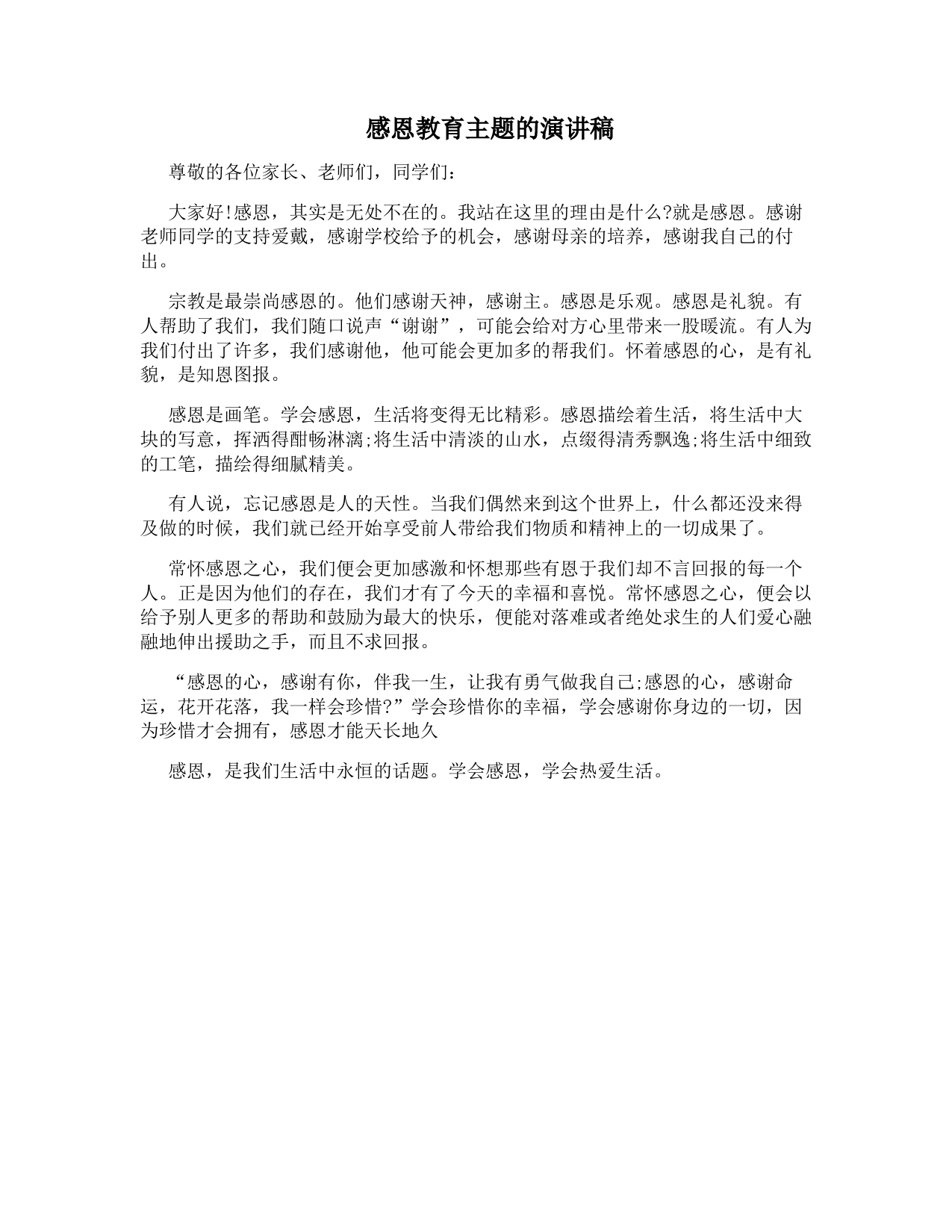 感恩教育主题的演讲稿

尊敬的各位家长、老师们，同学们：

大家好!感恩，其实是无处不在的。我站在这里的理由是什么?就是感恩。感谢老师同学的支持爱戴，感谢学校给予的机会，感谢母亲的培养，感谢我自己的付出。

宗教是最崇尚感恩的。他们感谢天神，感谢主。感恩是乐观。感恩是礼貌。有人帮助了我们，我们随口说声“谢谢”，可能会给对方心里带来一股暖流。有人为我们付出了许多，我们感谢他，他可能会更加多的帮我们。怀着感恩的心，是有礼貌，是知恩图报。

感恩是画笔。学会感恩，生活将变得无比精彩。感恩描绘着生活，将生活中大块的写意，挥洒得酣畅淋漓;将生活中清淡的山水，点缀得清秀飘逸;将生活中细致的工笔，描绘得细腻精美。

有人说，忘记感恩是人的天性。当我们偶然来到这个世界上，什么都还没来得及做的时候，我们就已经开始享受前人带给我们物质和精神上的一切成果了。

常怀感恩之心，我们便会更加感激和怀想那些有恩于我们却不言回报的每一个人。正是因为他们的存在，我们才有了今天的幸福和喜悦。常怀感恩之心，便会以给予别人更多的帮助和鼓励为最大的快乐，便能对落难或者绝处求生的人们爱心融融地伸出援助之手，而且不求回报。

“感恩的心，感谢有你，伴我一生，让我有勇气做我自己;感恩的心，感谢命运，花开花落，我一样会珍惜?”学会珍惜你的幸福，学会感谢你身边的一切，因为珍惜才会拥有，感恩才能天长地久

感恩，是我们生活中永恒的话题。学会感恩，学会热爱生活。